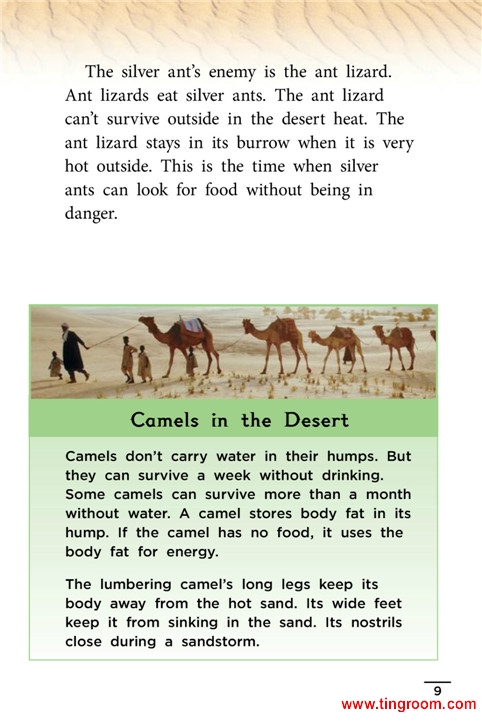 The silver ant's enemy is the ant lizard. Ant lizards eat silver ants. The ant lizard can't survive outside in the desert heat. The ant lizard stays in its burrow when it is very hot outside. This is the time when silver ants can look for food without being in danger.

Camels in the Desert

Camels don't carry water in their humps. But they can survive a week without drinking. Some camels can survive more than a month without water. A camel stores body fat in its hump. If the camel has no food, it uses the body fat for energy.

The lumbering camel's long legs keep its body away from the hot sand. Its wide feet keep it from sinking in the sand. Its nostrils close during a sandstorm.

9

www.tingroom.com